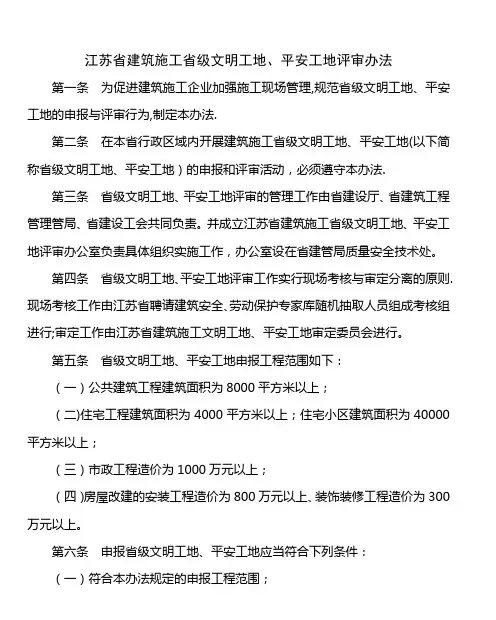 江苏省建筑施工省级文明工地、平安工地评审办法

第一条　为促进建筑施工企业加强施工现场管理,规范省级文明工地、平安工地的申报与评审行为,制定本办法.

第二条　在本省行政区域内开展建筑施工省级文明工地、平安工地(以下简称省级文明工地、平安工地）的申报和评审活动，必须遵守本办法.

第三条　省级文明工地、平安工地评审的管理工作由省建设厅、省建筑工程管理管局、省建设工会共同负责。并成立江苏省建筑施工省级文明工地、平安工地评审办公室负责具体组织实施工作，办公室设在省建管局质量安全技术处。

第四条　省级文明工地、平安工地评审工作实行现场考核与审定分离的原则.现场考核工作由江苏省聘请建筑安全、劳动保护专家库随机抽取人员组成考核组进行;审定工作由江苏省建筑施工文明工地、平安工地审定委员会进行。

第五条　省级文明工地、平安工地申报工程范围如下：

（一）公共建筑工程建筑面积为 8000 平方米以上；

（二)住宅工程建筑面积为 4000 平方米以上；住宅小区建筑面积为 40000 平方米以上；

（三）市政工程造价为 1000 万元以上；

（四)房屋改建的安装工程造价为 800 万元以上、装饰装修工程造价为 300 万元以上。

第六条　申报省级文明工地、平安工地应当符合下列条件：

（一）符合本办法规定的申报工程范围；